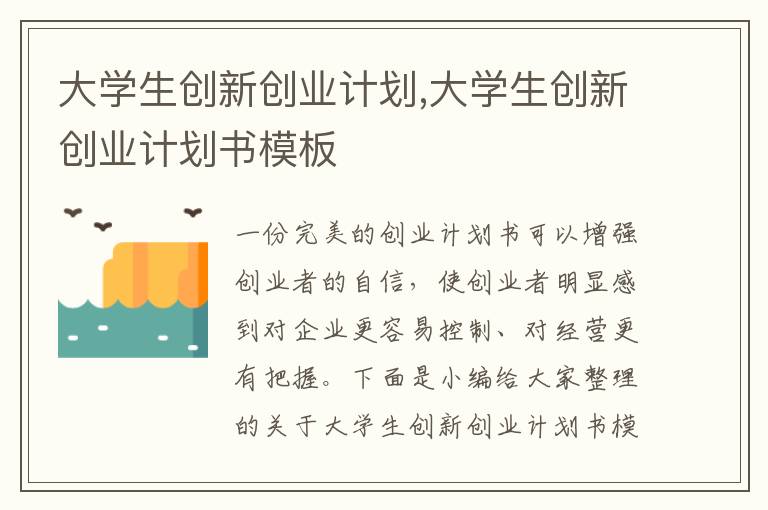 大学生创新创业计划,大学生创新创业计划书模板

一份完美的创业计划书可以增强创业者的自信，使创业者明显感到对企业更容易控制、对经营更有把握。下面是小编给大家整理的关于大学生创新创业计划书模